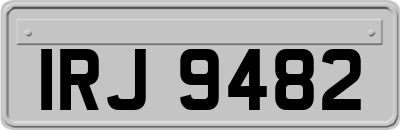 IRJ 9482